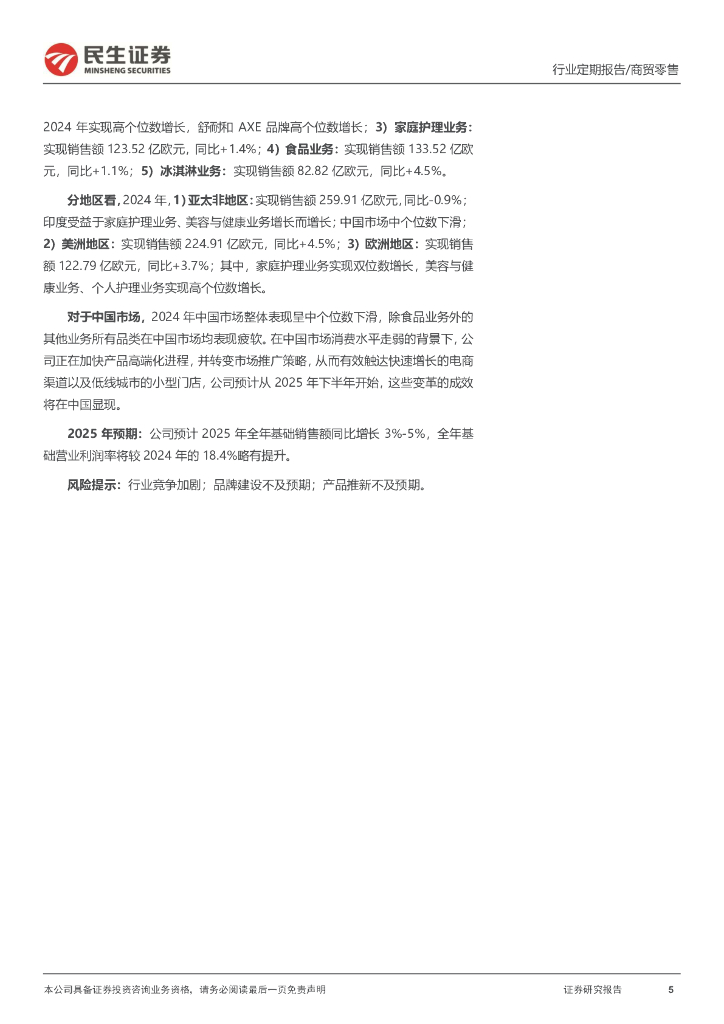 民生证券
MINSHENG SECURITIES

行业定期报告/商贸零售

2024 年实现高个位数增长，舒耐和 AXE 品牌高个位数增长；3）家庭护理业务：实现销售额 123.52 亿欧元，同比+1.4%；4）食品业务：实现销售额 133.52 亿欧元，同比+1.1%；5）冰淇淋业务：实现销售额 82.82 亿欧元，同比+4.5%。

分地区看，2024 年，1）亚太非地区：实现销售额 259.91 亿欧元，同比-0.9%；印度受益于家庭护理业务、美容与健康业务增长而增长；中国市场中个位数下滑；2）美洲地区：实现销售额 224.91 亿欧元，同比+4.5%；3）欧洲地区：实现销售额 122.79 亿欧元，同比+3.7%；其中，家庭护理业务实现双位数增长，美容与健康业务、个人护理业务实现高个位数增长。

对于中国市场，2024 年中国市场整体表现呈中个位数下滑，除食品业务外的其他业务所有品类在中国市场均表现疲软。在中国市场消费水平走弱的背景下，公司正在加快产品高端化进程，并转变市场推广策略，从而有效触达快速增长的电商渠道以及低线城市的小型门店，公司预计从 2025 年下半年开始，这些变革的成效将在中国显现。

2025 年预期：公司预计 2025 年全年基础销售额同比增长 3%-5%，全年基础营业利润率将较 2024 年的 18.4%略有提升。

风险提示：行业竞争加剧；品牌建设不及预期；产品推新不及预期。

本公司具备证券投资咨询业务资格，请务必阅读最后一页免责声明

证券研究报告

5